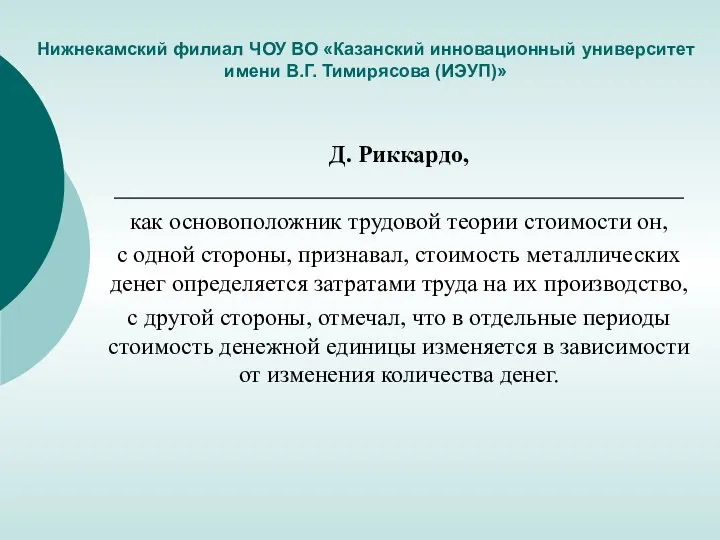 Нижнекамский филиал ЧОУ ВО «Казанский инновационный университет имени В.Г. Тимирясова (ИЭУП)»

Д. Риккардо,

как основоположник трудовой теории стоимости он, с одной стороны, признавал, стоимость металлических денег определяется затратами труда на их производство, с другой стороны, отмечал, что в отдельные периоды стоимость денежной единицы изменяется в зависимости от изменения количества денег.